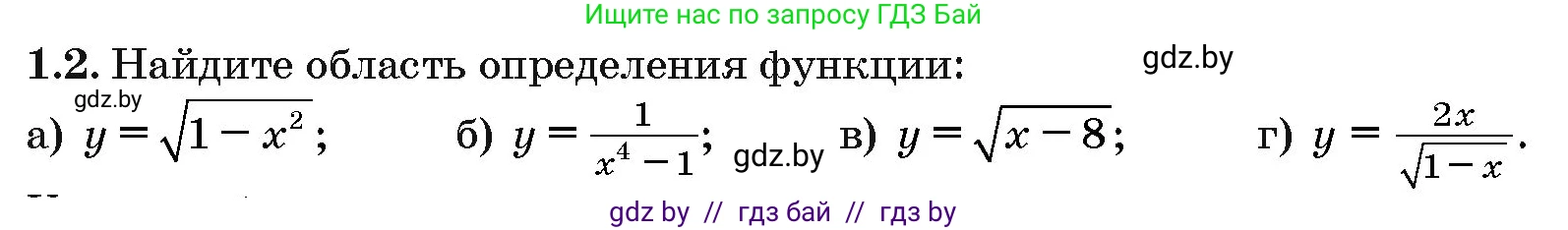 Ищите нас по запросу ГДЗ Бай

**1.2.** Найдите область определения функции: gdz.by

gdz.by

а) $y = \sqrt{1 - x^2}$; б) $y = \frac{1}{x^4 - 1}$; gdz.by в) $y = \sqrt{x - 8}$; г) $y = \frac{2x}{\sqrt{1 - x}}$.

gdz by // гдз бай // гдз by